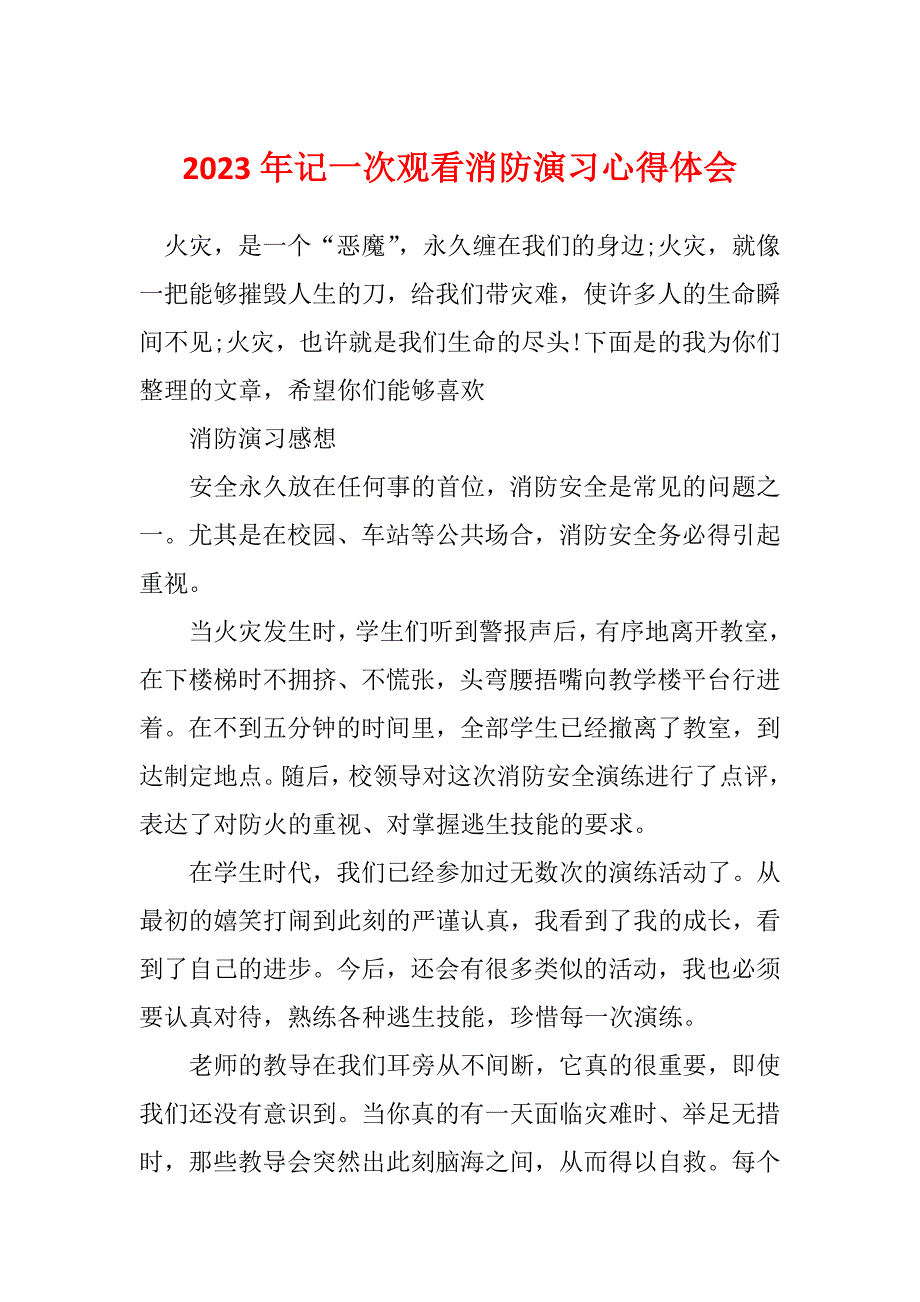 2023年记一次观看消防演习心得体会

火灾，是一个“恶魔”，永久缠在我们的身边;火灾，就像一把能够摧毁人生的刀，给我们带灾难，使许多人的生命瞬间不见;火灾，也许就是我们生命的尽头!下面是的我为你们整理的文章，希望你们能够喜欢

消防演习感想

安全永久放在任何事的首位，消防安全是常见的问题之一。尤其是在校园、车站等公共场合，消防安全务必得引起重视。

当火灾发生时，学生们听到警报声后，有序地离开教室，在下楼梯时不拥挤、不慌张，头弯腰捂嘴向教学楼平台行进着。在不到五分钟的时间里，全部学生已经撤离了教室，到达制定地点。随后，校领导对这次消防安全演练进行了点评，表达了对防火的重视、对掌握逃生技能的要求。

在学生时代，我们已经参加过无数次的演练活动了。从最初的嬉笑打闹到此刻的严谨认真，我看到了我的成长，看到了自己的进步。今后，还会有很多类似的活动，我也必须要认真对待，熟练各种逃生技能，珍惜每一次演练。

老师的教导在我们耳旁从不间断，它真的很重要，即使我们还没有意识到。当你真的有一天面临灾难时、举足无措时，那些教导会突然出此刻脑海之间，从而得以自救。每个